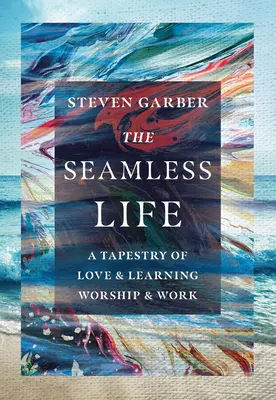 STEVEN GARBER

THE SEAMLESS LIFE

A TAPESTRY OF LOVE & LEARNING WORSHIP & WORK